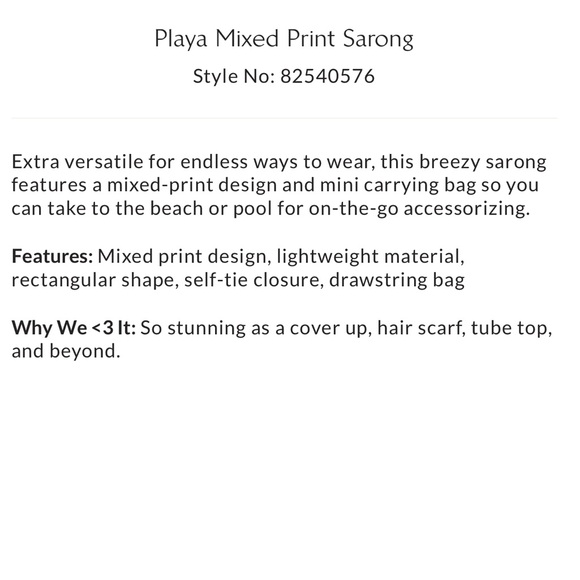 Playa Mixed Print Sarong

Style No: 82540576

Extra versatile for endless ways to wear, this breezy sarong features a mixed-print design and mini carrying bag so you can take to the beach or pool for on-the-go accessorizing.

Features: Mixed print design, lightweight material, rectangular shape, self-tie closure, drawstring bag

Why We <3 It: So stunning as a cover up, hair scarf, tube top, and beyond.